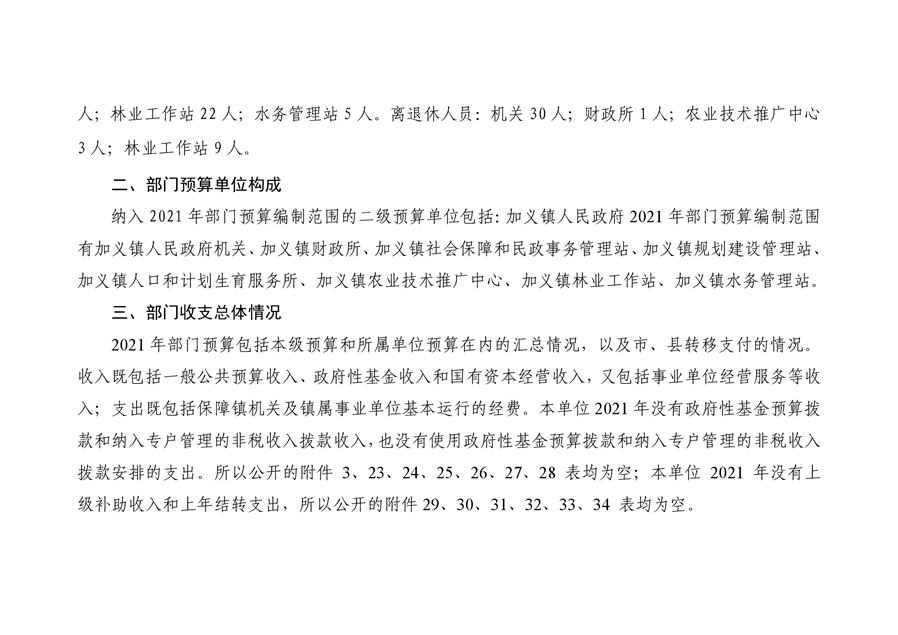 人；林业工作站 22 人；水务管理站 5 人。离退休人员：机关 30 人；财政所 1 人；农业技术推广中心 3 人；林业工作站 9 人。

二、部门预算单位构成

纳入 2021 年部门预算编制范围的二级预算单位包括：加义镇人民政府 2021 年部门预算编制范围有加义镇人民政府机关、加义镇财政所、加义镇社会保障和民政事务管理站、加义镇规划建设管理站、加义镇人口和计划生育服务所、加义镇农业技术推广中心、加义镇林业工作站、加义镇水务管理站。

三、部门收支总体情况

2021 年部门预算包括本级预算和所属单位预算在内的汇总情况，以及市、县转移支付的情况。收入既包括一般公共预算收入、政府性基金收入和国有资本经营收入，又包括事业单位经营服务等收入；支出既包括保障镇机关及镇属事业单位基本运行的经费。本单位 2021 年没有政府性基金预算拨款和纳入专户管理的非税收入拨款收入，也没有使用政府性基金预算拨款和纳入专户管理的非税收入拨款安排的支出。所以公开的附件 3、23、24、25、26、27、28 表均为空；本单位 2021 年没有上级补助收入和上年结转支出，所以公开的附件 29、30、31、32、33、34 表均为空。